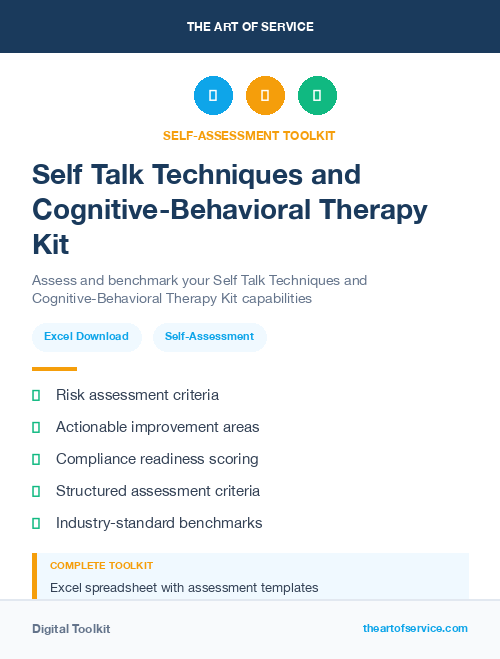 THE ART OF SERVICE

SELF-ASSESSMENT TOOLKIT

Self Talk Techniques and Cognitive-Behavioral Therapy Kit

Assess and benchmark your Self Talk Techniques and Cognitive-Behavioral Therapy Kit capabilities

Excel Download

Self-Assessment

Risk assessment criteria

Actionable improvement areas

Compliance readiness scoring

Structured assessment criteria

Industry-standard benchmarks

COMPLETE TOOLKIT

Excel spreadsheet with assessment templates

Digital Toolkit

theartofservice.com